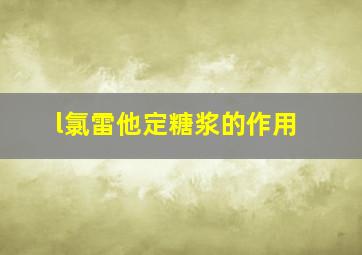 l氯雷他定糖浆的作用